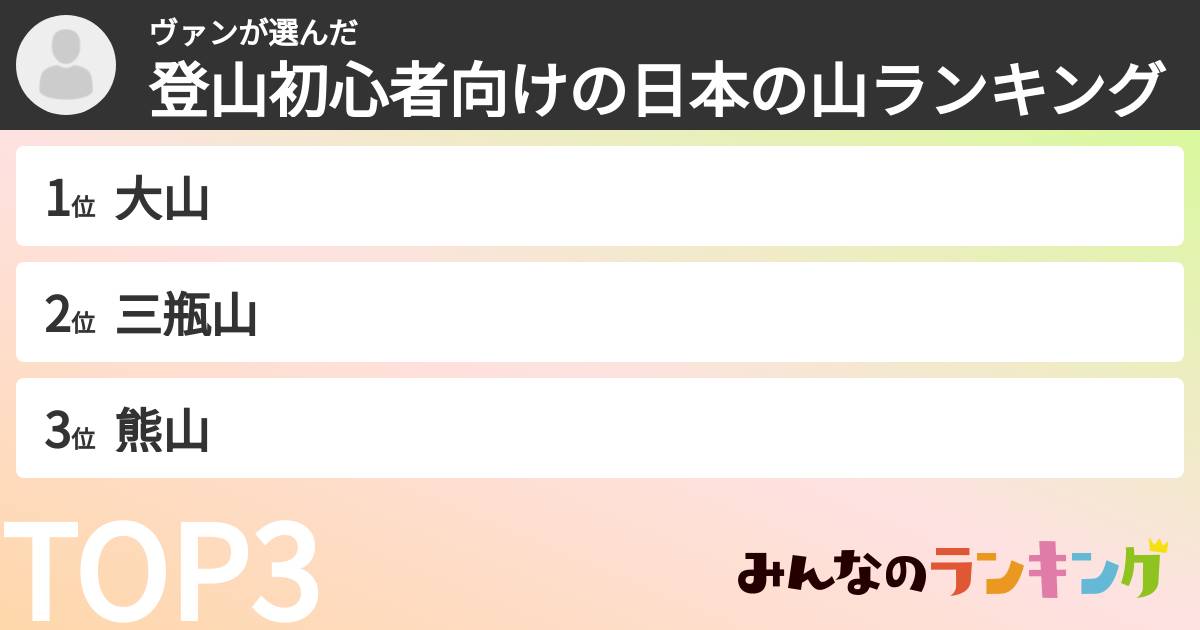 ヴァンが選んだ
登山初心者向けの日本の山ランキング

1位 大山

2位 三瓶山

3位 熊山

TOP3

みんなのランキング